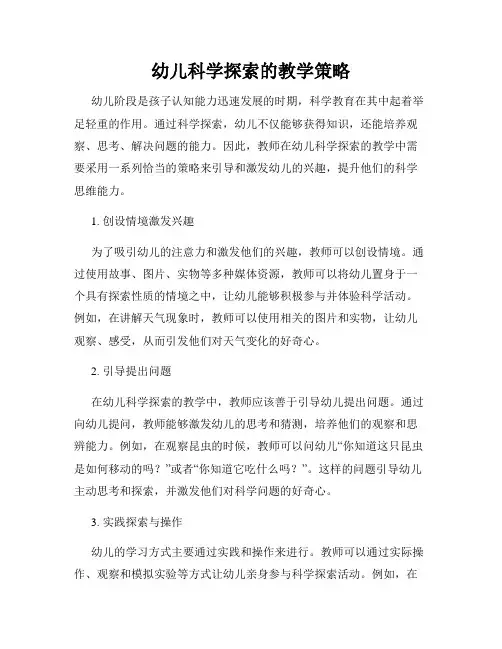 幼儿科学探索的教学策略

幼儿阶段是孩子认知能力迅速发展的时期，科学教育在其中起着举足轻重的作用。通过科学探索，幼儿不仅能够获得知识，还能培养观察、思考、解决问题的能力。因此，教师在幼儿科学探索的教学中需要采用一系列恰当的策略来引导和激发幼儿的兴趣，提升他们的科学思维能力。

1. 创设情境激发兴趣

为了吸引幼儿的注意力和激发他们的兴趣，教师可以创设情境。通过使用故事、图片、实物等多种媒体资源，教师可以将幼儿置身于一个具有探索性质的情境之中，让幼儿能够积极参与并体验科学活动。例如，在讲解天气现象时，教师可以使用相关的图片和实物，让幼儿观察、感受，从而引发他们对天气变化的好奇心。

2. 引导提出问题

在幼儿科学探索的教学中，教师应该善于引导幼儿提出问题。通过向幼儿提问，教师能够激发幼儿的思考和猜测，培养他们的观察和思辨能力。例如，在观察昆虫的时候，教师可以问幼儿“你知道这只昆虫是如何移动的吗？”或者“你知道它吃什么吗？”。这样的问题引导幼儿主动思考和探索，并激发他们对科学问题的好奇心。

3. 实践探索与操作

幼儿的学习方式主要通过实践和操作来进行。教师可以通过实际操作、观察和模拟实验等方式让幼儿亲身参与科学探索活动。例如，在